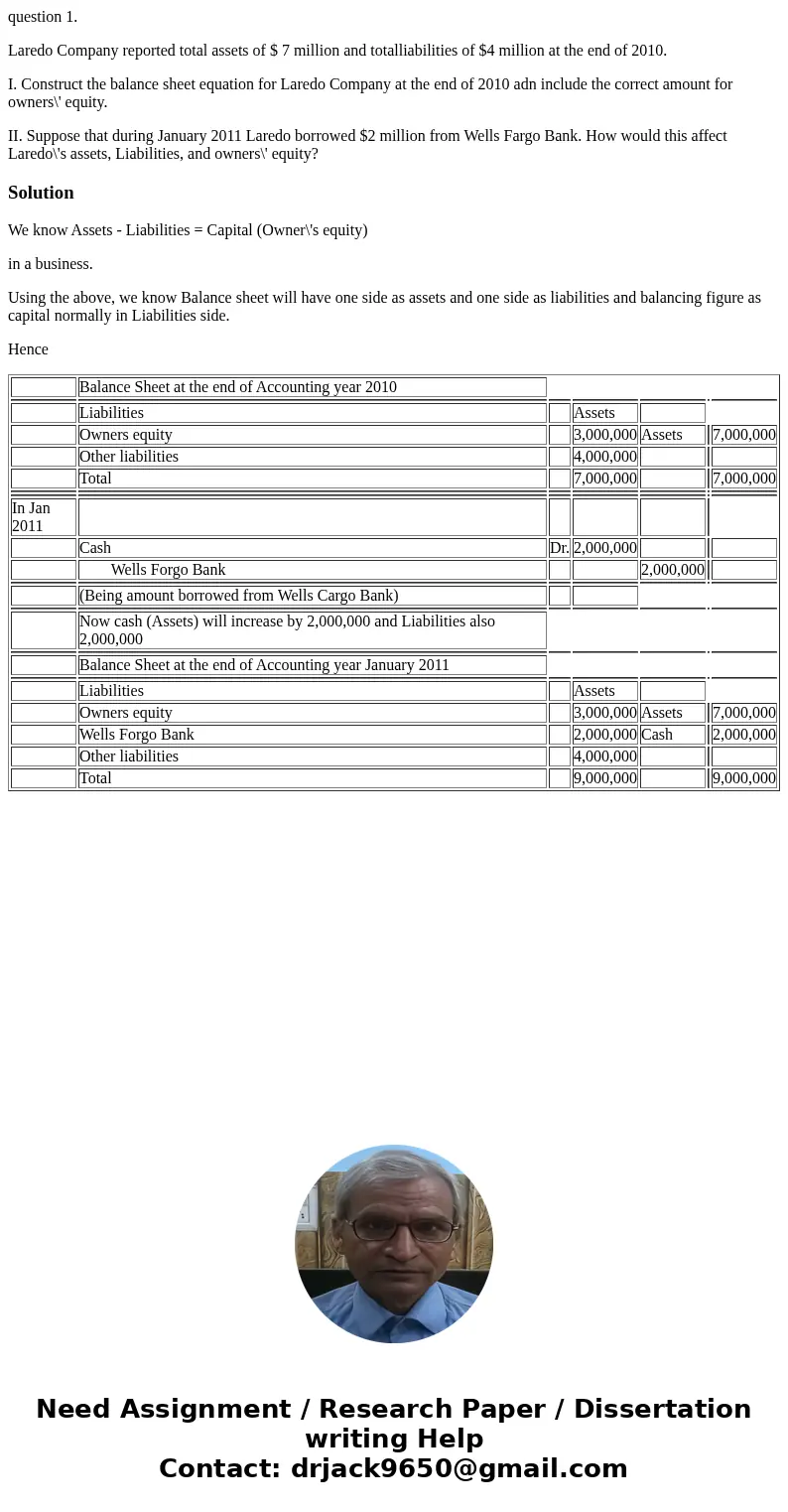 question 1.

Laredo Company reported total assets of $ 7 million and totalliabilities of $4 million at the end of 2010.

I. Construct the balance sheet equation for Laredo Company at the end of 2010 adn include the correct amount for owners\' equity.

II. Suppose that during January 2011 Laredo borrowed $2 million from Wells Fargo Bank. How would this affect Laredo\'s assets, Liabilities, and owners\' equity?

Solution

We know Assets - Liabilities = Capital (Owner\'s equity)

in a business.

Using the above, we know Balance sheet will have one side as assets and one side as liabilities and balancing figure as capital normally in Liabilities side.

Hence

| | Balance Sheet at the end of Accounting year 2010 | | | | |
|---|---|---|---|---|---|
| | Liabilities | | Assets | | |
| | Owners equity | | 3,000,000 | Assets | 7,000,000 |
| | Other liabilities | | 4,000,000 | | |
| | Total | | 7,000,000 | | 7,000,000 |
| In Jan 2011 | | | | | |
| | Cash | Dr. | 2,000,000 | | |
| | Wells Forgo Bank | | | 2,000,000 | |
| | (Being amount borrowed from Wells Cargo Bank) | | | | |
| | Now cash (Assets) will increase by 2,000,000 and Liabilities also 2,000,000 | | | | |
| | Balance Sheet at the end of Accounting year January 2011 | | | | |
| | Liabilities | | Assets | | |
| | Owners equity | | 3,000,000 | Assets | 7,000,000 |
| | Wells Forgo Bank | | 2,000,000 | Cash | 2,000,000 |
| | Other liabilities | | 4,000,000 | | |
| | Total | | 9,000,000 | | 9,000,000 |

Need Assignment / Research Paper / Dissertation writing Help
Contact: drjack9650@gmail.com